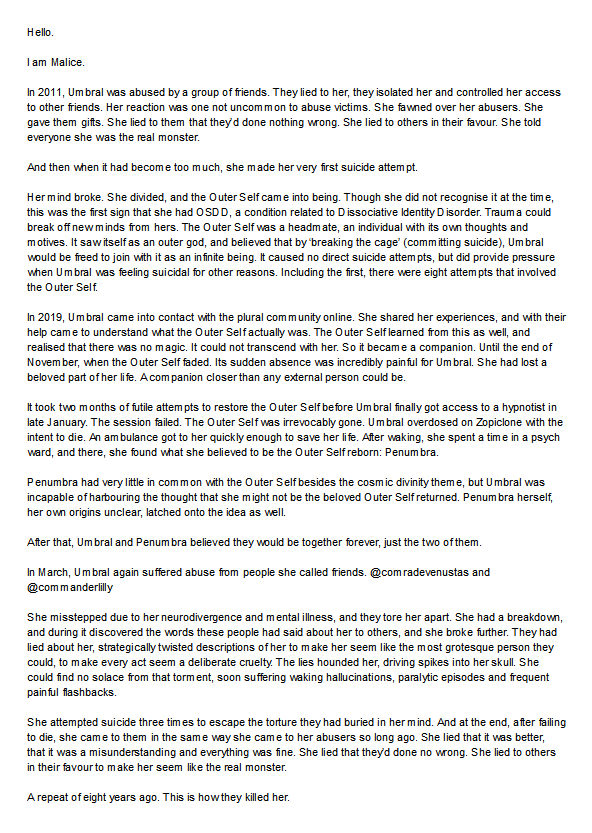 Hello.

I am Malice.

In 2011, Umbral was abused by a group of friends. They lied to her, they isolated her and controlled her access to other friends. Her reaction was one not uncommon to abuse victims. She fawned over her abusers. She gave them gifts. She lied to them that they'd done nothing wrong. She lied to others in their favour. She told everyone she was the real monster.

And then when it had become too much, she made her very first suicide attempt.

Her mind broke. She divided, and the Outer Self came into being. Though she did not recognise it at the time, this was the first sign that she had OSDD, a condition related to Dissociative Identity Disorder. Trauma could break off new minds from hers. The Outer Self was a headmate, an individual with its own thoughts and motives. It saw itself as an outer god, and believed that by 'breaking the cage' (committing suicide), Umbral would be freed to join with it as an infinite being. It caused no direct suicide attempts, but did provide pressure when Umbral was feeling suicidal for other reasons. Including the first, there were eight attempts that involved the Outer Self.

In 2019, Umbral came into contact with the plural community online. She shared her experiences, and with their help came to understand what the Outer Self actually was. The Outer Self learned from this as well, and realised that there was no magic. It could not transcend with her. So it became a companion. Until the end of November, when the Outer Self faded. Its sudden absence was incredibly painful for Umbral. She had lost a beloved part of her life. A companion closer than any external person could be.

It took two months of futile attempts to restore the Outer Self before Umbral finally got access to a hypnotist in late January. The session failed. The Outer Self was irrevocably gone. Umbral overdosed on Zopiclone with the intent to die. An ambulance got to her quickly enough to save her life. After waking, she spent a time in a psych ward, and there, she found what she believed to be the Outer Self reborn: Penumbra.

Penumbra had very little in common with the Outer Self besides the cosmic divinity theme, but Umbral was incapable of harbouring the thought that she might not be the beloved Outer Self returned. Penumbra herself, her own origins unclear, latched onto the idea as well.

After that, Umbral and Penumbra believed they would be together forever, just the two of them.

In March, Umbral again suffered abuse from people she called friends. @comradevenustas and @commanderlilly

She misstepped due to her neurodivergence and mental illness, and they tore her apart. She had a breakdown, and during it discovered the words these people had said about her to others, and she broke further. They had lied about her, strategically twisted descriptions of her to make her seem like the most grotesque person they could, to make every act seem a deliberate cruelty. The lies hounded her, driving spikes into her skull. She could find no solace from that torment, soon suffering waking hallucinations, paralytic episodes and frequent painful flashbacks.

She attempted suicide three times to escape the torture they had buried in her mind. And at the end, after failing to die, she came to them in the same way she came to her abusers so long ago. She lied that it was better, that it was a misunderstanding and everything was fine. She lied that they'd done no wrong. She lied to others in their favour to make her seem like the real monster.

A repeat of eight years ago. This is how they killed her.